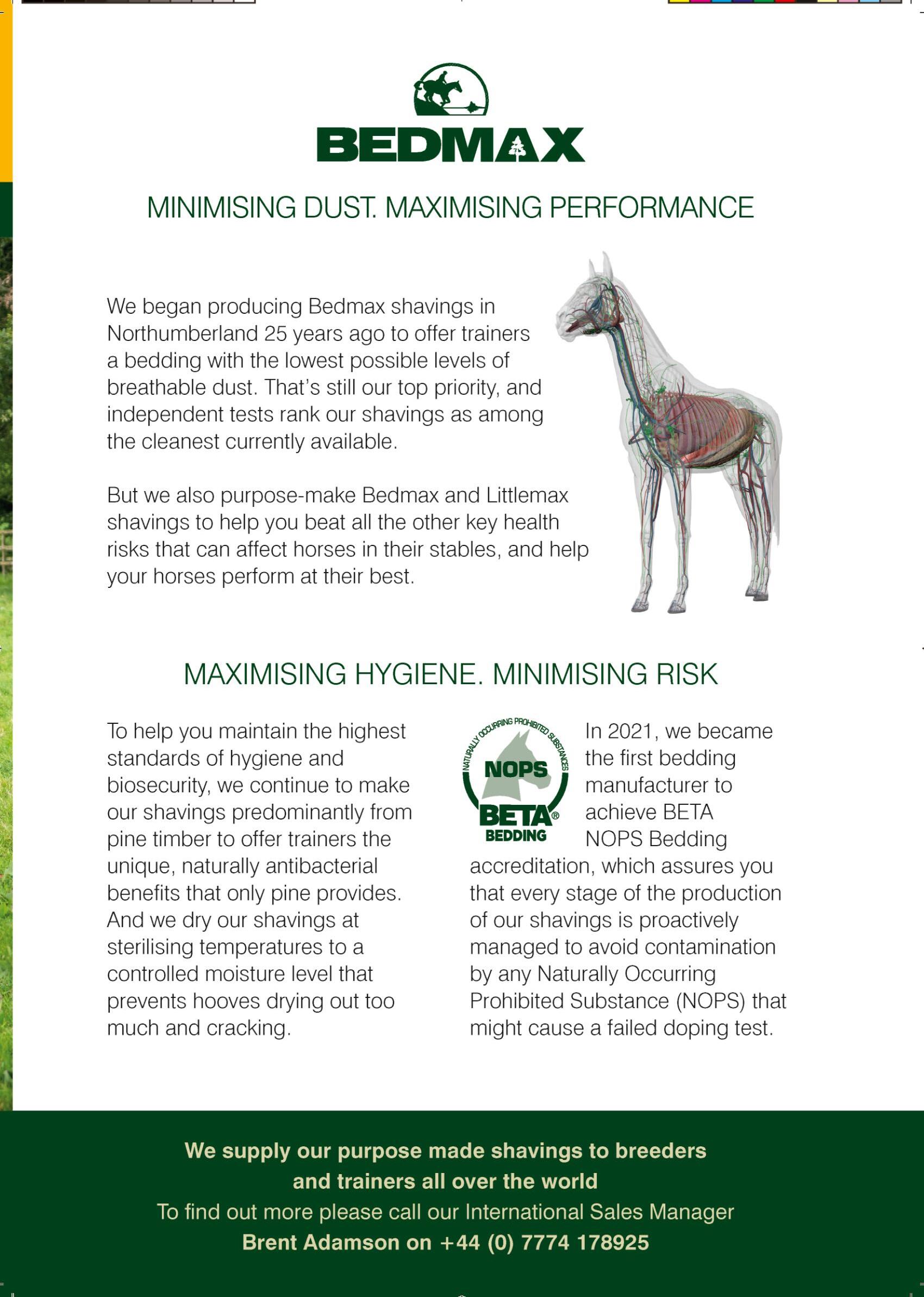 BEDMAX

MINIMISING DUST. MAXIMISING PERFORMANCE

We began producing Bedmax shavings in Northumberland 25 years ago to offer trainers a bedding with the lowest possible levels of breathable dust. That's still our top priority, and independent tests rank our shavings as among the cleanest currently available.

But we also purpose-make Bedmax and Littlemax shavings to help you beat all the other key health risks that can affect horses in their stables, and help your horses perform at their best.

MAXIMISING HYGIENE. MINIMISING RISK

To help you maintain the highest standards of hygiene and biosecurity, we continue to make our shavings predominantly from pine timber to offer trainers the unique, naturally antibacterial benefits that only pine provides. And we dry our shavings at sterilising temperatures to a controlled moisture level that prevents hooves drying out too much and cracking.

NATURALLY OCCURRING PROHIBITED SUBSTANCES
NOPS
BETA®
BEDDING

In 2021, we became the first bedding manufacturer to achieve BETA NOPS Bedding accreditation, which assures you that every stage of the production of our shavings is proactively managed to avoid contamination by any Naturally Occurring Prohibited Substance (NOPS) that might cause a failed doping test.

We supply our purpose made shavings to breeders and trainers all over the world
To find out more please call our International Sales Manager
Brent Adamson on +44 (0) 7774 178925